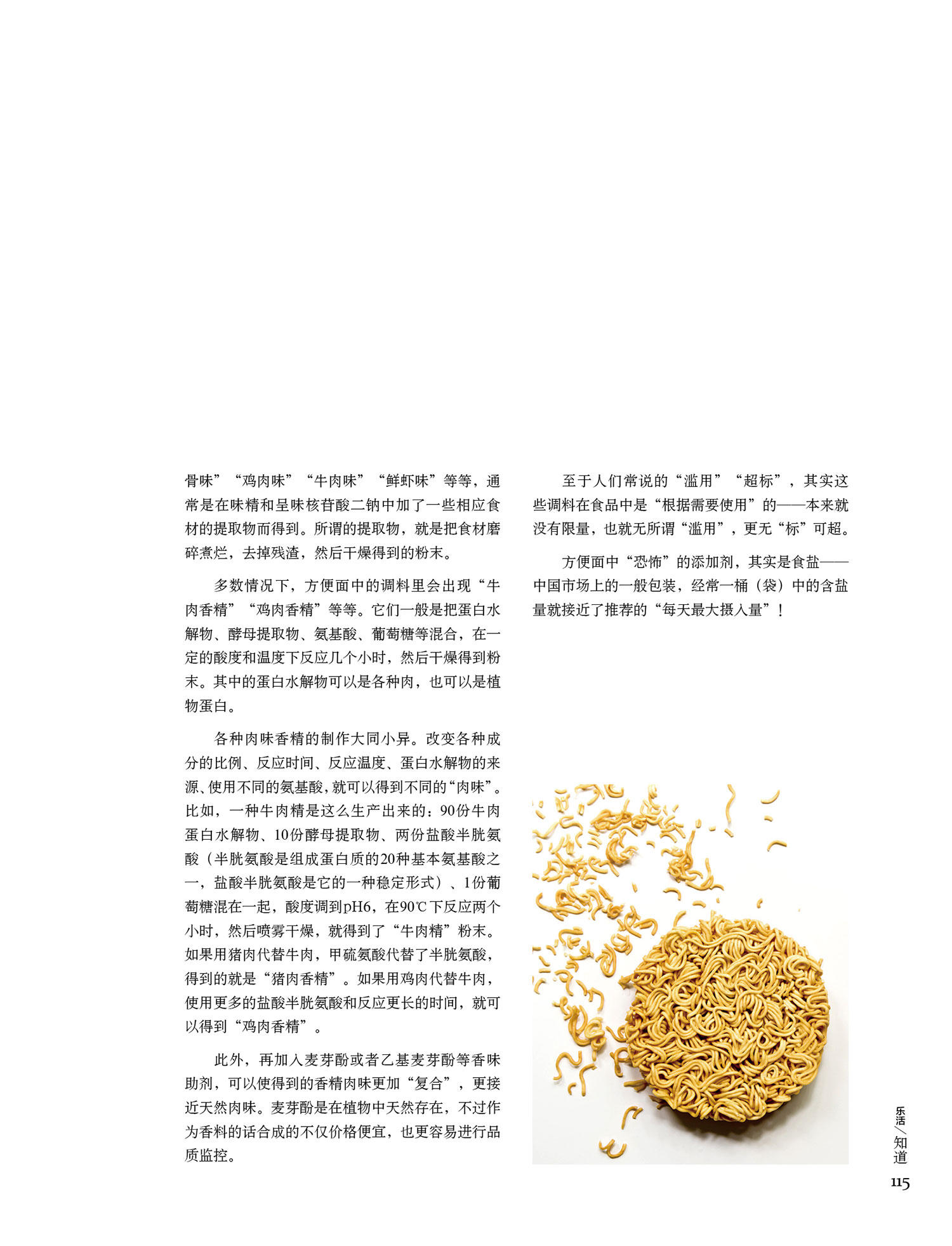 骨味”“鸡肉味”“牛肉味”“鲜虾味”等等，通常是在味精和呈味核苷酸二钠中加了一些相应食材的提取物而得到。所谓的提取物，就是把食材磨碎煮烂，去掉残渣，然后干燥得到的粉末。

多数情况下，方便面中的调料里会出现“牛肉香精”“鸡肉香精”等等。它们一般是把蛋白水解物、酵母提取物、氨基酸、葡萄糖等混合，在一定的酸度和温度下反应几个小时，然后干燥得到粉末。其中的蛋白水解物可以是各种肉，也可以是植物蛋白。

各种肉味香精的制作大同小异。改变各种成分的比例、反应时间、反应温度、蛋白水解物的来源、使用不同的氨基酸，就可以得到不同的“肉味”。比如，一种牛肉精是这么生产出来的：90份牛肉蛋白水解物、10份酵母提取物、两份盐酸半胱氨酸（半胱氨酸是组成蛋白质的20种基本氨基酸之一，盐酸半胱氨酸是它的一种稳定形式）、1份葡萄糖混在一起，酸度调到pH6，在90℃下反应两个小时，然后喷雾干燥，就得到了“牛肉精”粉末。如果用猪肉代替牛肉，甲硫氨酸代替了半胱氨酸，得到的就是“猪肉香精”。如果用鸡肉代替牛肉，使用更多的盐酸半胱氨酸和反应更长的时间，就可以得到“鸡肉香精”。

此外，再加入麦芽酚或者乙基麦芽酚等香味助剂，可以使得到的香精肉味更加“复合”，更接近天然肉味。麦芽酚是在植物中天然存在，不过作为香料的话合成的不仅价格便宜，也更容易进行品质监控。

至于人们常说的“滥用”“超标”，其实这些调料在食品中是“根据需要使用”的——本来就没有限量，也就无所谓“滥用”，更无“标”可超。

方便面中“恐怖”的添加剂，其实是食盐——中国市场上的一般包装，经常一桶（袋）中的含盐量就接近了推荐的“每天最大摄入量”！

乐活／知道
115